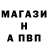 МАГАЗИ
Н
А ПВП